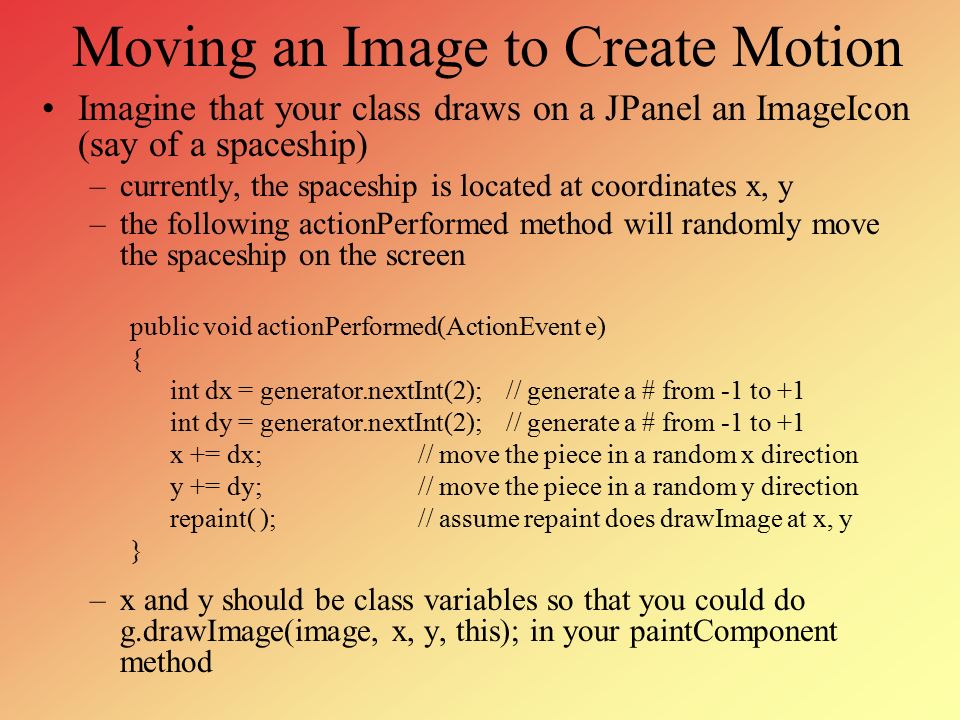 Moving an Image to Create Motion

• Imagine that your class draws on a JPanel an ImageIcon (say of a spaceship)

- currently, the spaceship is located at coordinates x, y

- the following actionPerformed method will randomly move the spaceship on the screen

public void actionPerformed(ActionEvent e)
{
int dx = generator.nextInt(2); // generate a # from -1 to +1
int dy = generator.nextInt(2); // generate a # from -1 to +1
x += dx; // move the piece in a random x direction
y += dy; // move the piece in a random y direction
repaint( ); // assume repaint does drawImage at x, y
}

- x and y should be class variables so that you could do g.drawImage(image, x, y, this); in your paintComponent method